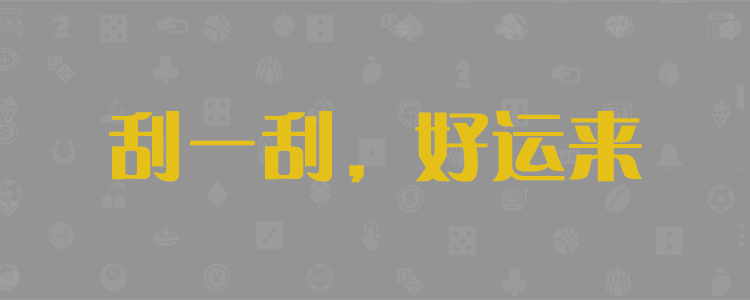 刮一刮，好运来